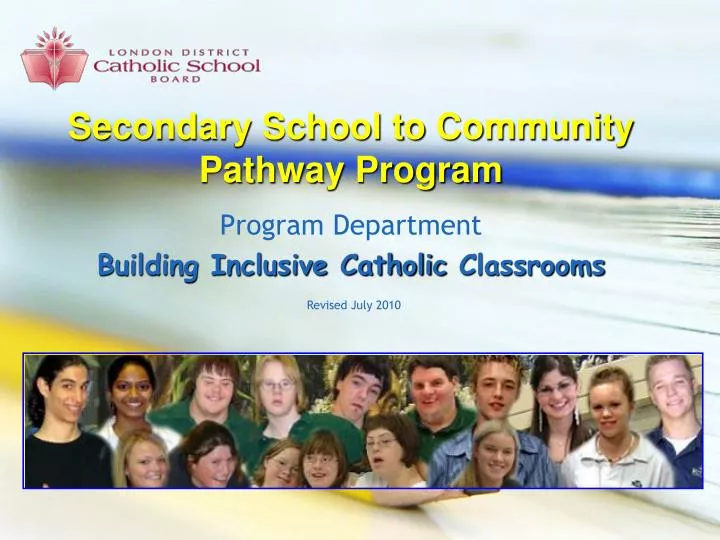 LONDON DISTRICT
Catholic School
BOARD

Secondary School to Community Pathway Program

Program Department

Building Inclusive Catholic Classrooms

Revised July 2010